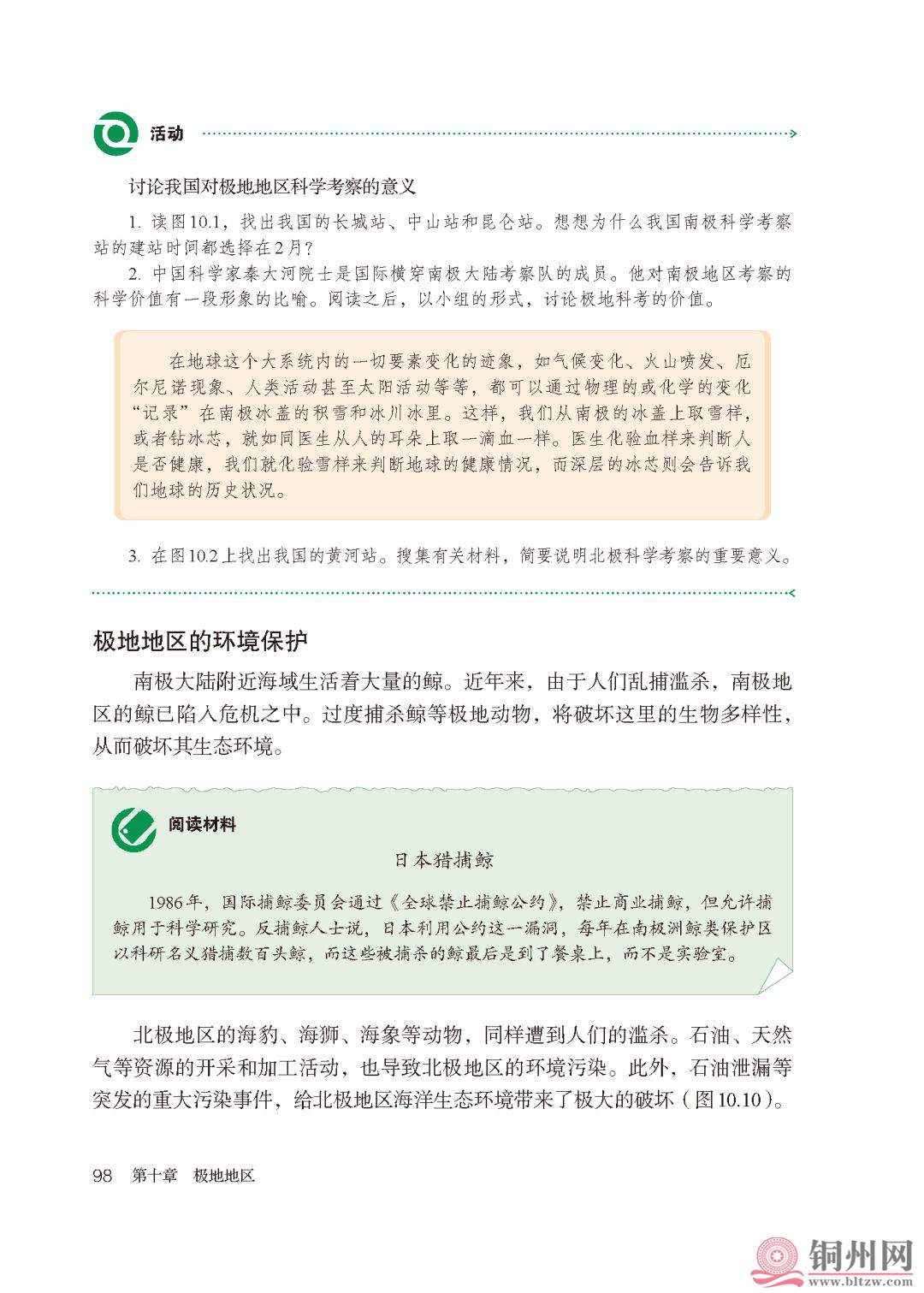 活动

讨论我国对极地地区科学考察的意义

1. 读图10.1，找出我国的长城站、中山站和昆仑站。想想为什么我国南极科学考察站的建站时间都选择在2月？

2. 中国科学家秦大河院士是国际横穿南极大陆考察队的成员。他对南极地区考察的科学价值有一段形象的比喻。阅读之后，以小组的形式，讨论极地科考的价值。

在地球这个大系统内的一切要素变化的迹象，如气候变化、火山喷发、厄尔尼诺现象、人类活动甚至太阳活动等等，都可以通过物理的或化学的变化“记录”在南极冰盖的积雪和冰川冰里。这样，我们从南极的冰盖上取雪样，或者钻冰芯，就如同医生从人的耳朵上取一滴血一样。医生化验血样来判断人是否健康，我们就化验雪样来判断地球的健康情况，而深层的冰芯则会告诉我们地球的历史状况。

3. 在图10.2上找出我国的黄河站。搜集有关材料，简要说明北极科学考察的重要意义。

极地地区的环境保护

南极大陆附近海域生活着大量的鲸。近年来，由于人们乱捕滥杀，南极地区的鲸已陷入危机之中。过度捕杀鲸等极地动物，将破坏这里的生物多样性，从而破坏其生态环境。

阅读材料

日本猎捕鲸

1986年，国际捕鲸委员会通过《全球禁止捕鲸公约》，禁止商业捕鲸，但允许捕鲸用于科学研究。反捕鲸人士说，日本利用公约这一漏洞，每年在南极洲鲸类保护区以科研名义猎捕数百头鲸，而这些被捕杀的鲸最后是到了餐桌上，而不是实验室。

北极地区的海豹、海狮、海象等动物，同样遭到人们的滥杀。石油、天然气等资源的开采和加工活动，也导致北极地区的环境污染。此外，石油泄漏等突发的重大污染事件，给北极地区海洋生态环境带来了极大的破坏（图10.10）。

98 第十章 极地地区

铜州网
www.bltzw.com